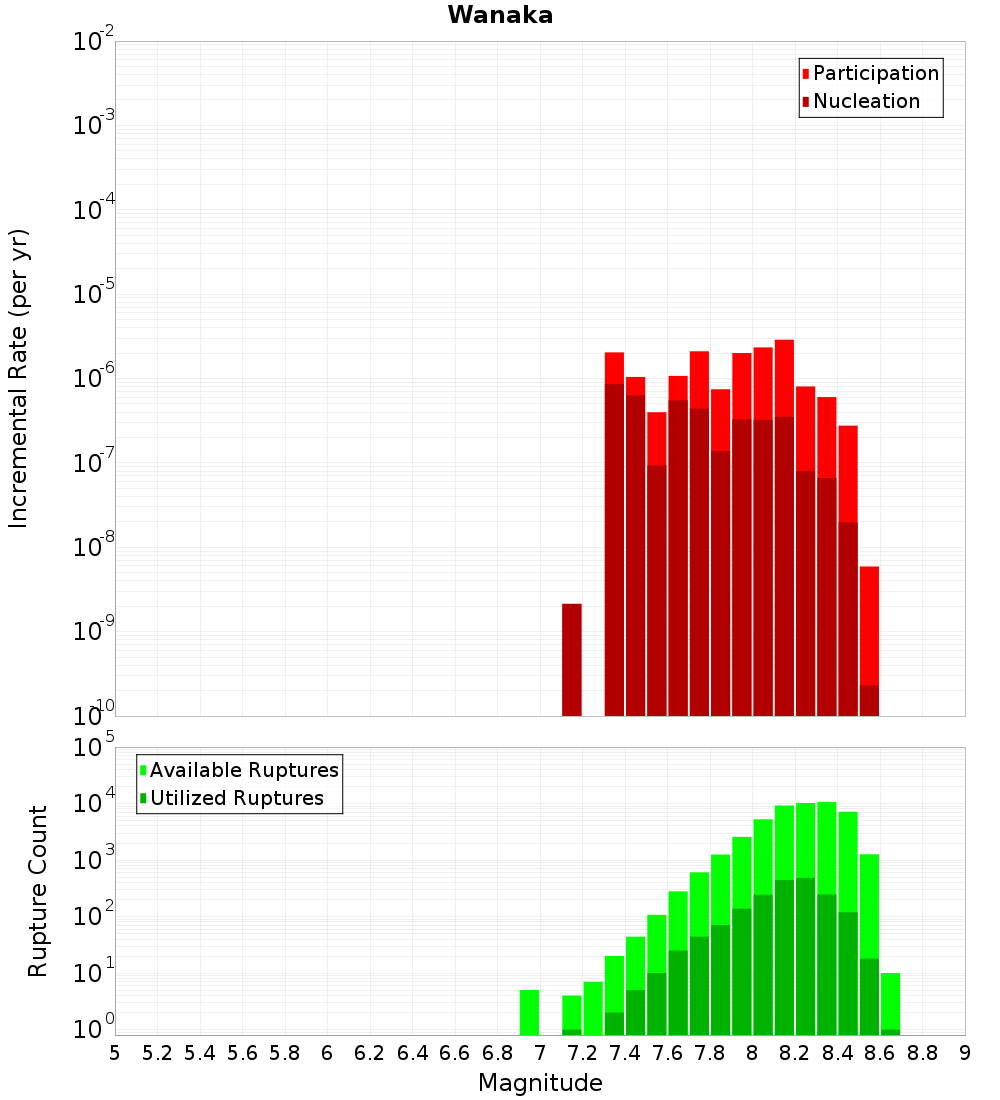 Wanaka

Participation
Nucleation

Incremental Rate (per yr)

$10^{-2}$
$10^{-3}$
$10^{-4}$
$10^{-5}$
$10^{-6}$
$10^{-7}$
$10^{-8}$
$10^{-9}$
$10^{-10}$

Available Ruptures
Utilized Ruptures

Rupture Count

$10^{5}$
$10^{4}$
$10^{3}$
$10^{2}$
$10^{1}$
$10^{0}$

5 5.2 5.4 5.6 5.8 6 6.2 6.4 6.6 6.8 7 7.2 7.4 7.6 7.8 8 8.2 8.4 8.6 8.8 9

Magnitude